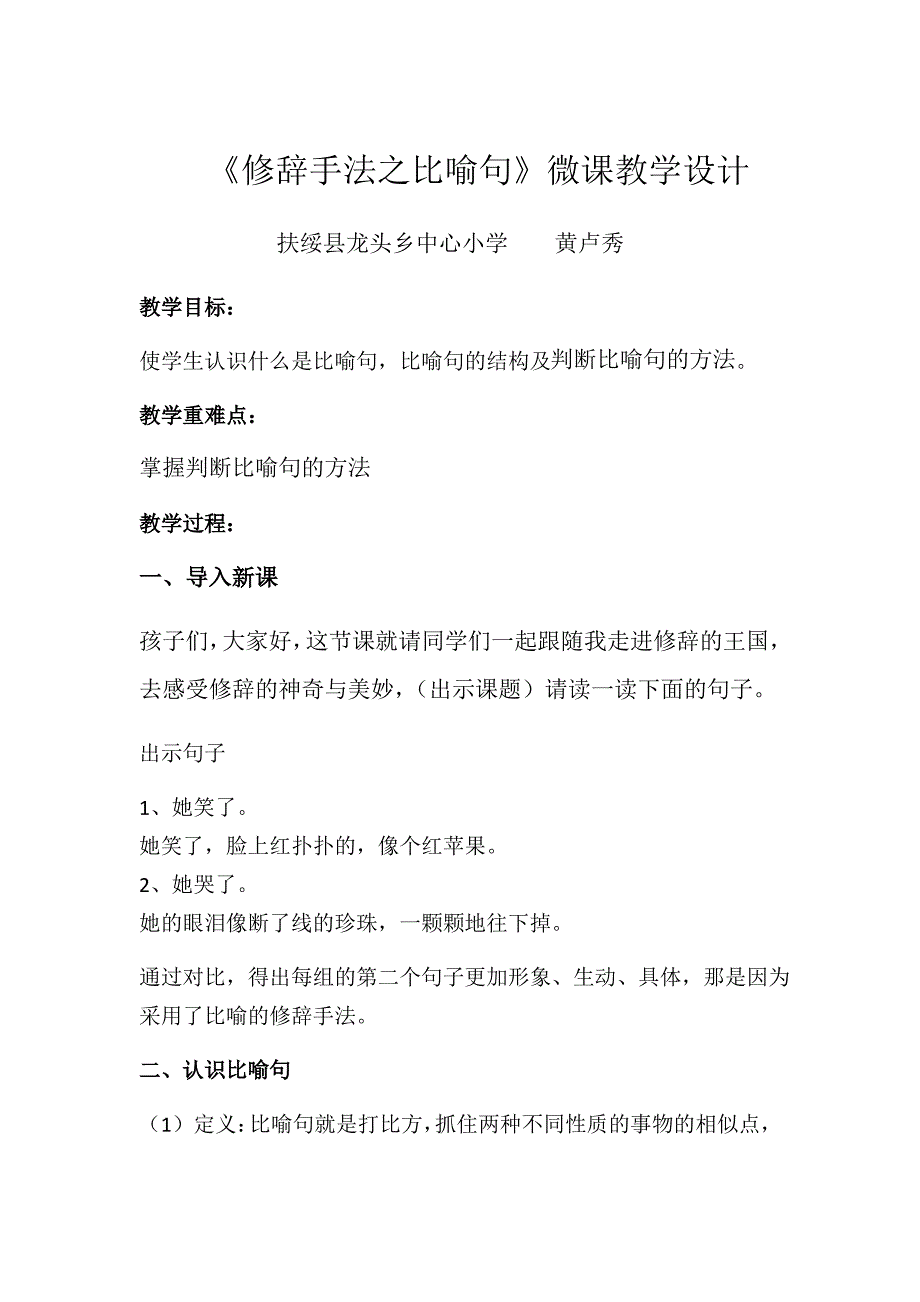 《修辞手法之比喻句》微课教学设计

扶绥县龙头乡中心小学　　黄卢秀

教学目标：

使学生认识什么是比喻句，比喻句的结构及判断比喻句的方法。

教学重难点：

掌握判断比喻句的方法

教学过程：

一、导入新课

孩子们，大家好，这节课就请同学们一起跟随我走进修辞的王国，去感受修辞的神奇与美妙，（出示课题）请读一读下面的句子。

出示句子

1、她笑了。
她笑了，脸上红扑扑的，像个红苹果。
2、她哭了。
她的眼泪像断了线的珍珠，一颗颗地往下掉。

通过对比，得出每组的第二个句子更加形象、生动、具体，那是因为采用了比喻的修辞手法。

二、认识比喻句

（1）定义：比喻句就是打比方，抓住两种不同性质的事物的相似点，